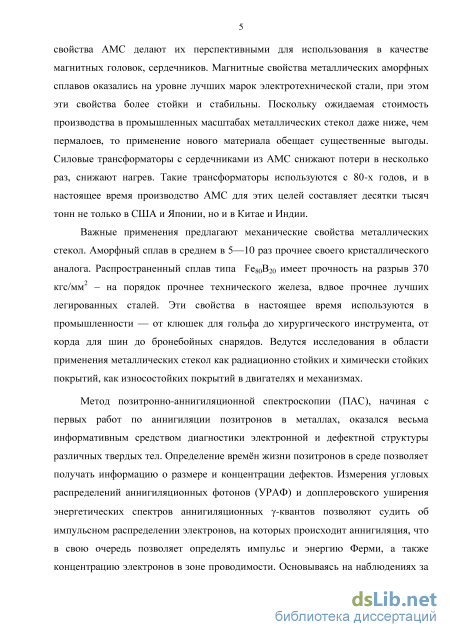 5

свойства АМС делают их перспективными для использования в качестве магнитных головок, сердечников. Магнитные свойства металлических аморфных сплавов оказались на уровне лучших марок электротехнической стали, при этом эти свойства более стойки и стабильны. Поскольку ожидаемая стоимость производства в промышленных масштабах металлических стекол даже ниже, чем пермалоев, то применение нового материала обещает существенные выгоды. Силовые трансформаторы с сердечниками из АМС снижают потери в несколько раз, снижают нагрев. Такие трансформаторы используются с 80-х годов, и в настоящее время производство АМС для этих целей составляет десятки тысяч тонн не только в США и Японии, но и в Китае и Индии.

Важные применения предлагают механические свойства металлических стекол. Аморфный сплав в среднем в 5—10 раз прочнее своего кристаллического аналога. Распространенный сплав типа $Fe_{80}B_{20}$ имеет прочность на разрыв 370 кгс/мм$^2$ – на порядок прочнее технического железа, вдвое прочнее лучших легированных сталей. Эти свойства в настоящее время используются в промышленности — от клюшек для гольфа до хирургического инструмента, от корда для шин до бронебойных снарядов. Ведутся исследования в области применения металлических стекол как радиационно стойких и химически стойких покрытий, как износостойких покрытий в двигателях и механизмах.

Метод позитронно-аннигиляционной спектроскопии (ПАС), начиная с первых работ по аннигиляции позитронов в металлах, оказался весьма информативным средством диагностики электронной и дефектной структуры различных твердых тел. Определение времён жизни позитронов в среде позволяет получать информацию о размере и концентрации дефектов. Измерения угловых распределений аннигиляционных фотонов (УРАФ) и допплеровского уширения энергетических спектров аннигиляционных $\gamma$-квантов позволяют судить об импульсном распределении электронов, на которых происходит аннигиляция, что в свою очередь позволяет определять импульс и энергию Ферми, а также концентрацию электронов в зоне проводимости. Основываясь на наблюдениях за

dsLib.net
библиотека диссертаций